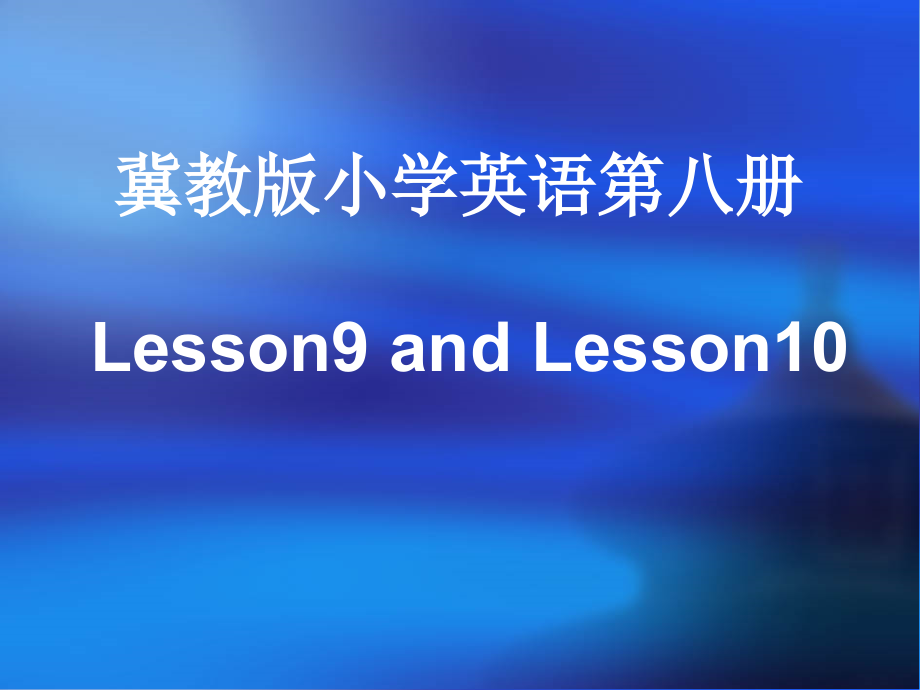 冀教版小学英语第八册

Lesson9 and Lesson10